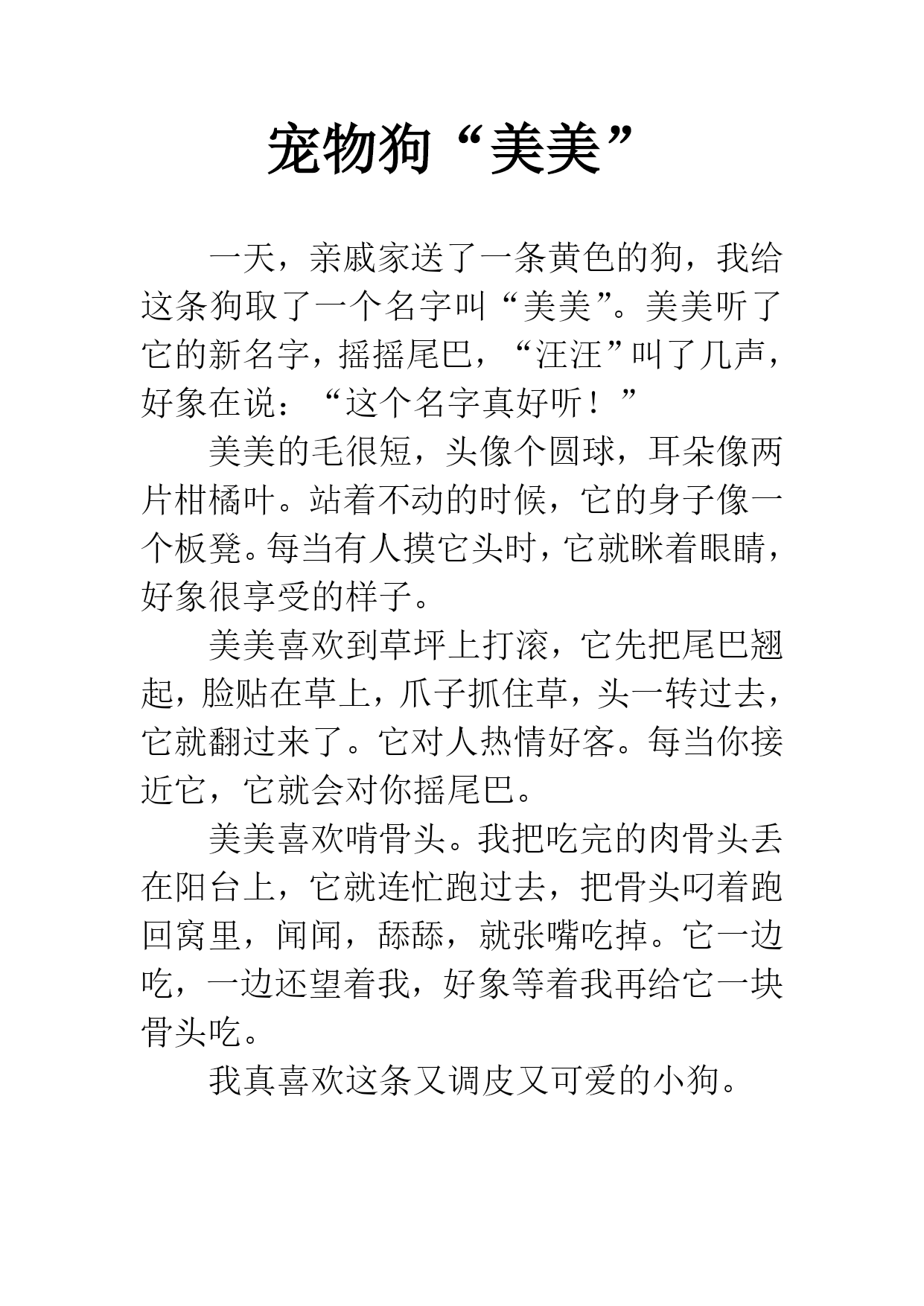 宠物狗“美美”

一天，亲戚家送了一条黄色的狗，我给这条狗取了一个名字叫“美美”。美美听了它的新名字，摇摇尾巴，“汪汪”叫了几声，好象在说：“这个名字真好听！”

美美的毛很短，头像个圆球，耳朵像两片柑橘叶。站着不动的时候，它的身子像一个板凳。每当有人摸它头时，它就眯着眼睛，好象很享受的样子。

美美喜欢到草坪上打滚，它先把尾巴翘起，脸贴在草上，爪子抓住草，头一转过去，它就翻过来了。它对人热情好客。每当你接近它，它就会对你摇尾巴。

美美喜欢啃骨头。我把吃完的肉骨头丢在阳台上，它就连忙跑过去，把骨头叼着跑回窝里，闻闻，舔舔，就张嘴吃掉。它一边吃，一边还望着我，好象等着我再给它一块骨头吃。

我真喜欢这条又调皮又可爱的小狗。